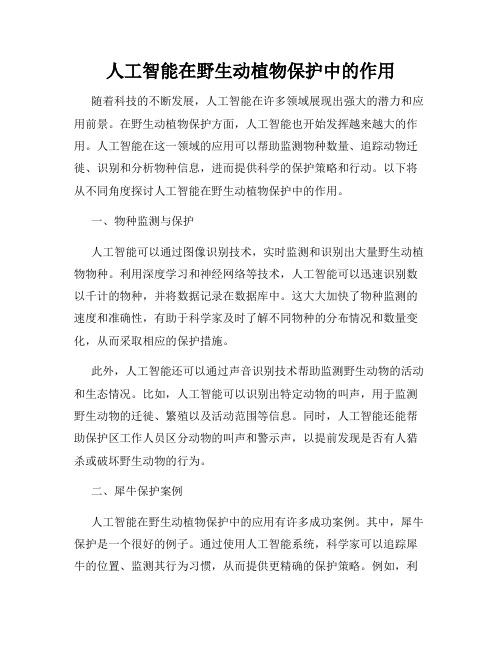 人工智能在野生动植物保护中的作用

随着科技的不断发展，人工智能在许多领域展现出强大的潜力和应用前景。在野生动植物保护方面，人工智能也开始发挥越来越大的作用。人工智能在这一领域的应用可以帮助监测物种数量、追踪动物迁徙、识别和分析物种信息，进而提供科学的保护策略和行动。以下将从不同角度探讨人工智能在野生动植物保护中的作用。

一、物种监测与保护

人工智能可以通过图像识别技术，实时监测和识别出大量野生动植物物种。利用深度学习和神经网络等技术，人工智能可以迅速识别数以千计的物种，并将数据记录在数据库中。这大大加快了物种监测的速度和准确性，有助于科学家及时了解不同物种的分布情况和数量变化，从而采取相应的保护措施。

此外，人工智能还可以通过声音识别技术帮助监测野生动物的活动和生态情况。比如，人工智能可以识别出特定动物的叫声，用于监测野生动物的迁徙、繁殖以及活动范围等信息。同时，人工智能还能帮助保护区工作人员区分动物的叫声和警示声，以提前发现是否有人猎杀或破坏野生动物的行为。

二、犀牛保护案例

人工智能在野生动植物保护中的应用有许多成功案例。其中，犀牛保护是一个很好的例子。通过使用人工智能系统，科学家可以追踪犀牛的位置、监测其行为习惯，从而提供更精确的保护策略。例如，利